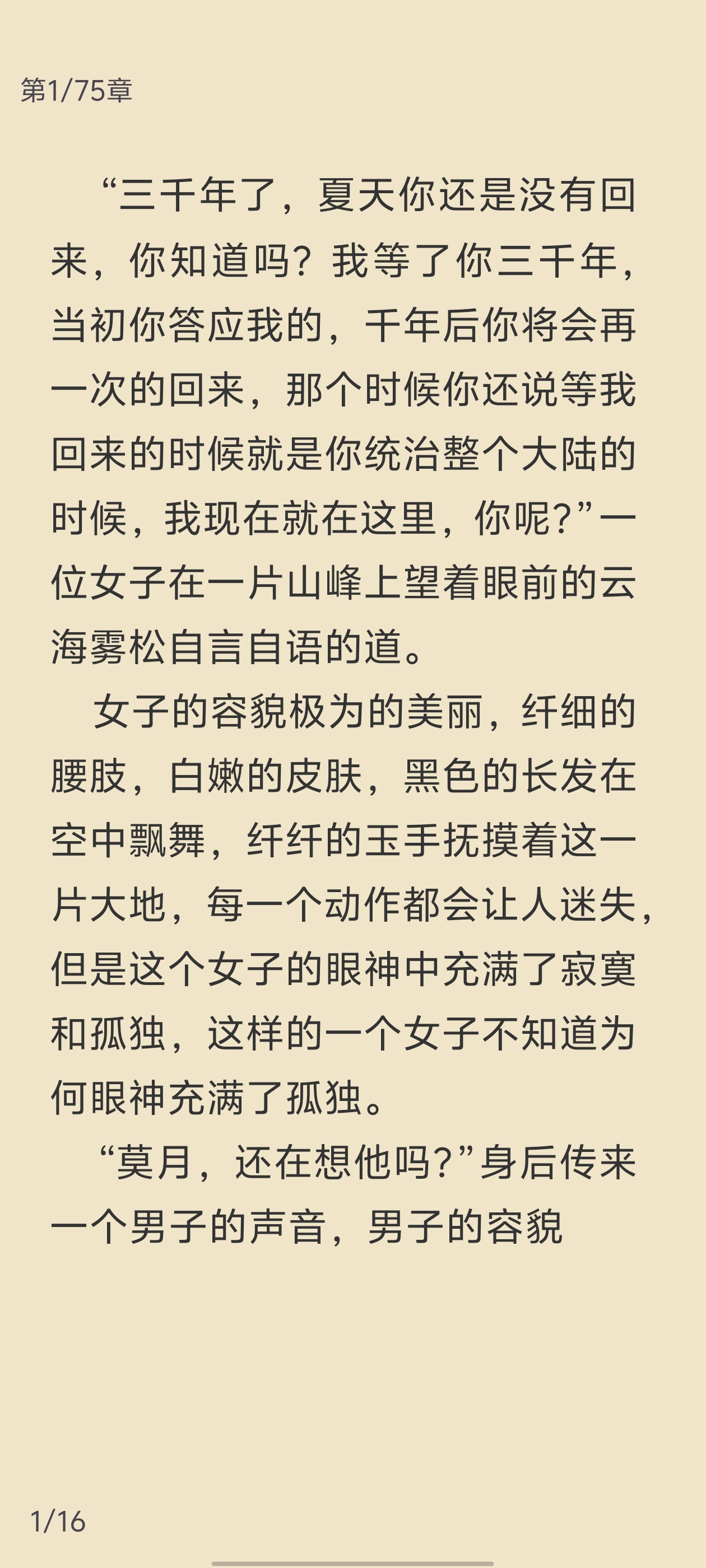 第1/75章

“三千年了，夏天你还是没有回来，你知道吗？我等了你三千年，当初你答应我的，千年后你将会再一次的回来，那个时候你还说等我回来的时候就是你统治整个大陆的时候，我现在就在这里，你呢？”一位女子在一片山峰上望着眼前的云海雾松自言自语的道。

女子的容貌极为的美丽，纤细的腰肢，白嫩的皮肤，黑色的长发在空中飘舞，纤纤的玉手抚摸着这一片大地，每一个动作都会让人迷失，但是这个女子的眼神中充满了寂寞和孤独，这样的一个女子不知道为何眼神充满了孤独。

“莫月，还在想他吗？”身后传来一个男子的声音，男子的容貌

1/16